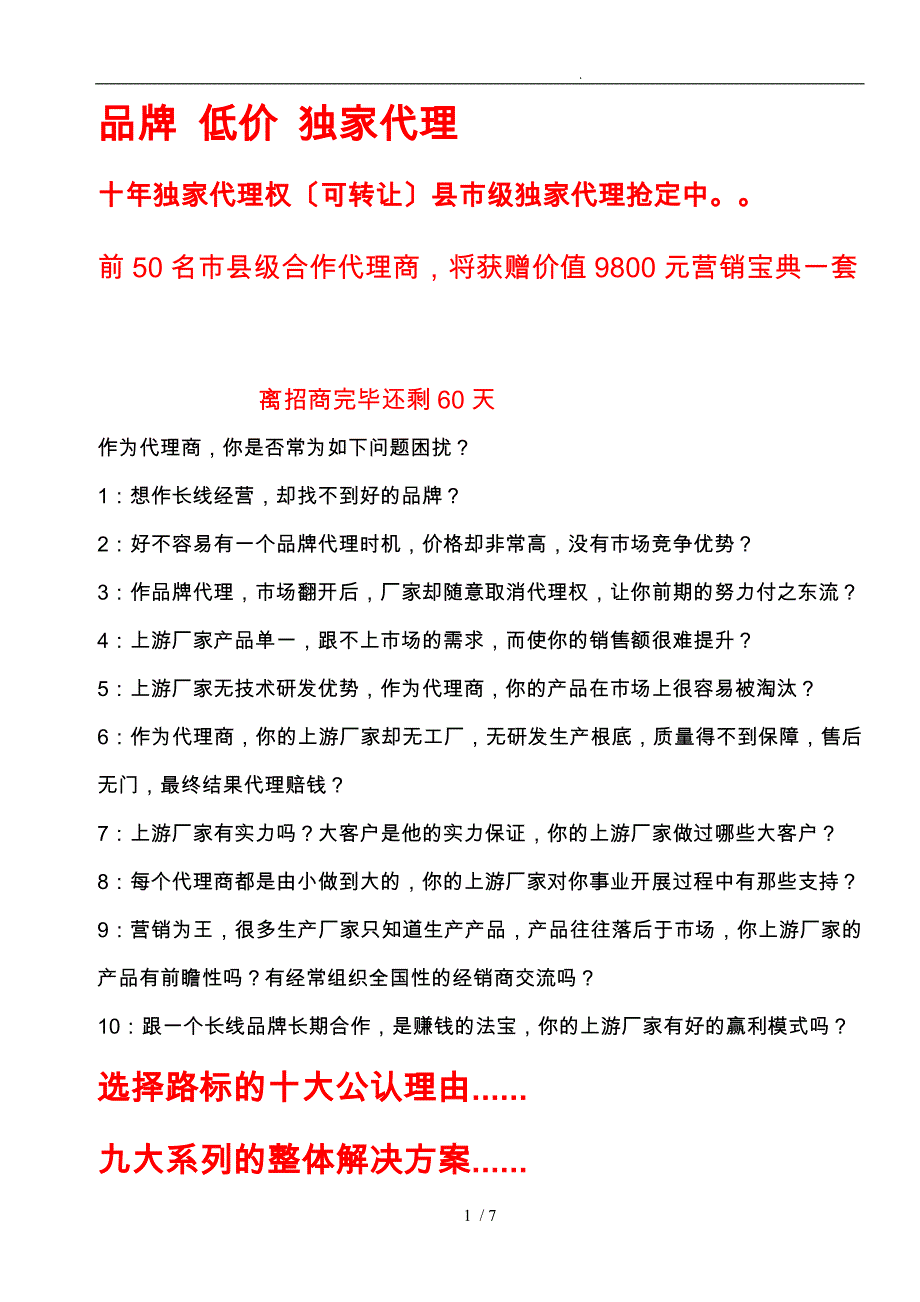 .

品牌 低价 独家代理

十年独家代理权〔可转让〕县市级独家代理抢定中。。

前 50 名市县级合作代理商，将获赠价值 9800 元营销宝典一套

离招商完毕还剩 60 天

作为代理商，你是否常为如下问题困扰？

1：想作长线经营，却找不到好的品牌？

2：好不容易有一个品牌代理时机，价格却非常高，没有市场竞争优势？

3：作品牌代理，市场翻开后，厂家却随意取消代理权，让你前期的努力付之东流？

4：上游厂家产品单一，跟不上市场的需求，而使你的销售额很难提升？

5：上游厂家无技术研发优势，作为代理商，你的产品在市场上很容易被淘汰？

6：作为代理商，你的上游厂家却无工厂，无研发生产根底，质量得不到保障，售后无门，最终结果代理赔钱？

7：上游厂家有实力吗？大客户是他的实力保证，你的上游厂家做过哪些大客户？

8：每个代理商都是由小做到大的，你的上游厂家对你事业开展过程中有那些支持？

9：营销为王，很多生产厂家只知道生产产品，产品往往落后于市场，你上游厂家的产品有前瞻性吗？有经常组织全国性的经销商交流吗？

10：跟一个长线品牌长期合作，是赚钱的法宝，你的上游厂家有好的赢利模式吗？

选择路标的十大公认理由......

九大系列的整体解决方案......

1 / 7